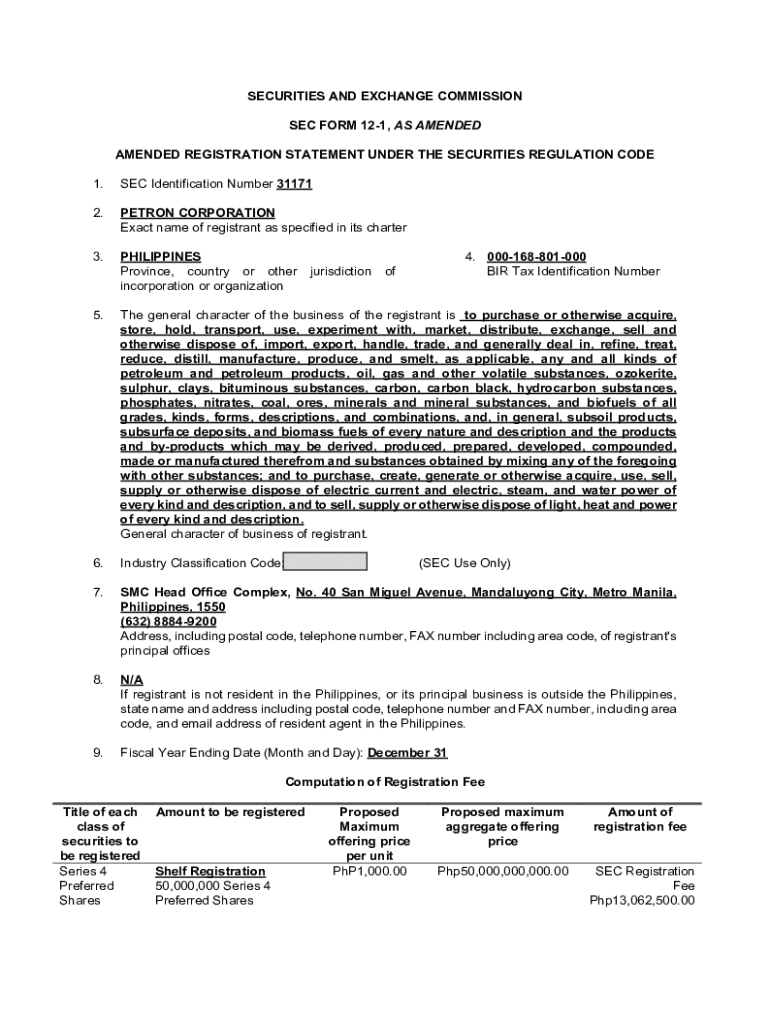 SECURITIES AND EXCHANGE COMMISSION

SEC FORM 12-1, AS AMENDED

AMENDED REGISTRATION STATEMENT UNDER THE SECURITIES REGULATION CODE

1. SEC Identification Number 31171

2. PETRON CORPORATION
Exact name of registrant as specified in its charter

3. PHILIPPINES
Province, country or other jurisdiction of incorporation or organization

4. 000-168-801-000
BIR Tax Identification Number

5. The general character of the business of the registrant is to purchase or otherwise acquire, store, hold, transport, use, experiment with, market, distribute, exchange, sell and otherwise dispose of, import, export, handle, trade, and generally deal in, refine, treat, reduce, distill, manufacture, produce, and smelt, as applicable, any and all kinds of petroleum and petroleum products, oil, gas and other volatile substances, ozokerite, sulphur, clays, bituminous substances, carbon, carbon black, hydrocarbon substances, phosphates, nitrates, coal, ores, minerals and mineral substances, and biofuels of all grades, kinds, forms, descriptions, and combinations, and, in general, subsoil products, subsurface deposits, and biomass fuels of every nature and description and the products and by-products which may be derived, produced, prepared, developed, compounded, made or manufactured therefrom and substances obtained by mixing any of the foregoing with other substances; and to purchase, create, generate or otherwise acquire, use, sell, supply or otherwise dispose of electric current and electric, steam, and water power of every kind and description, and to sell, supply or otherwise dispose of light, heat and power of every kind and description.
General character of business of registrant.

6. Industry Classification Code: (SEC Use Only)

7. SMC Head Office Complex, No. 40 San Miguel Avenue, Mandaluyong City, Metro Manila, Philippines, 1550
(632) 8884-9200
Address, including postal code, telephone number, FAX number including area code, of registrant's principal offices

8. N/A
If registrant is not resident in the Philippines, or its principal business is outside the Philippines, state name and address including postal code, telephone number and FAX number, including area code, and email address of resident agent in the Philippines.

9. Fiscal Year Ending Date (Month and Day): December 31

Computation of Registration Fee

| Title of each class of securities to be registered | Amount to be registered | Proposed Maximum offering price per unit | Proposed maximum aggregate offering price | Amount of registration fee |
|---|---|---|---|---|
| Series 4 Preferred Shares | Shelf Registration 50,000,000 Series 4 Preferred Shares | PhP1,000.00 | Php50,000,000,000.00 | SEC Registration Fee Php13,062,500.00 |